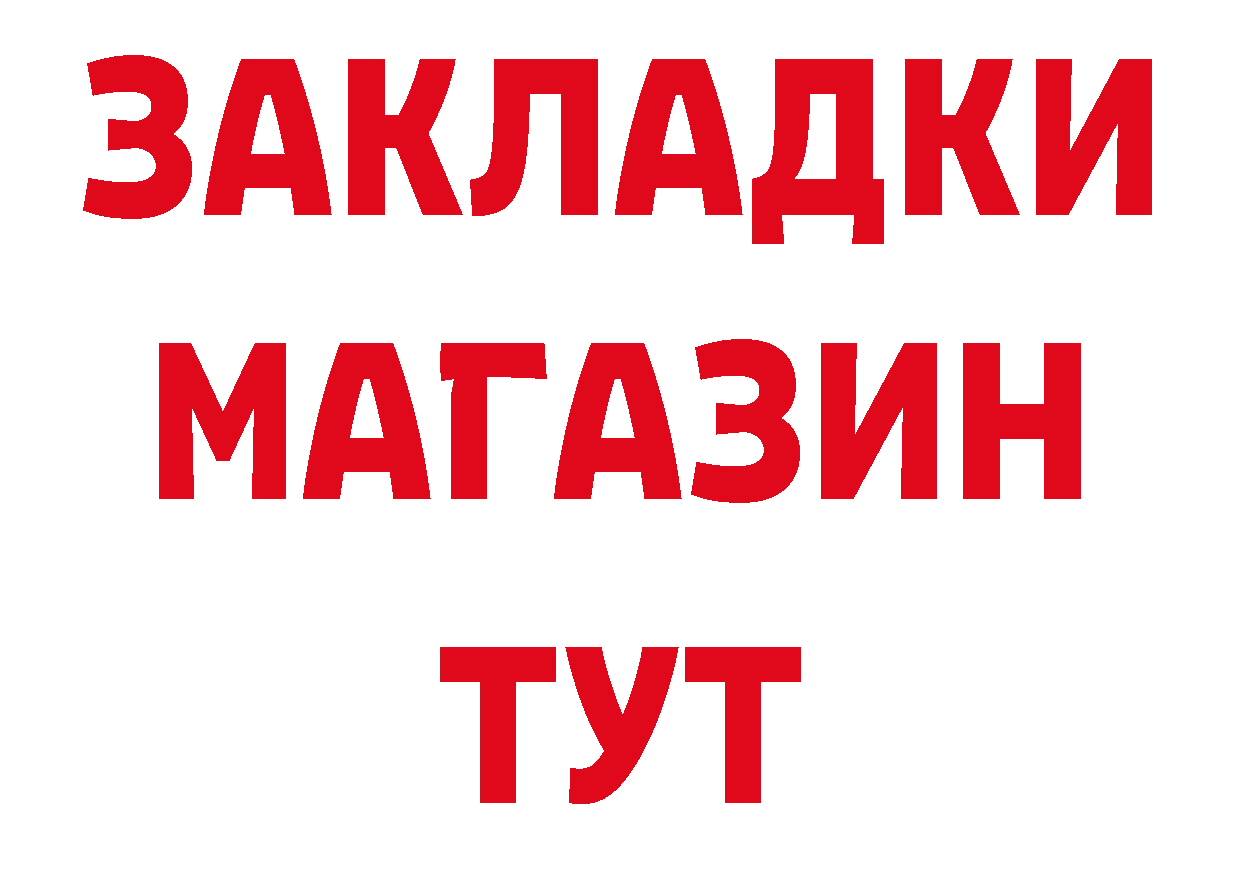 ЗАКЛАДКИ
МАГАЗИН
ТУТ